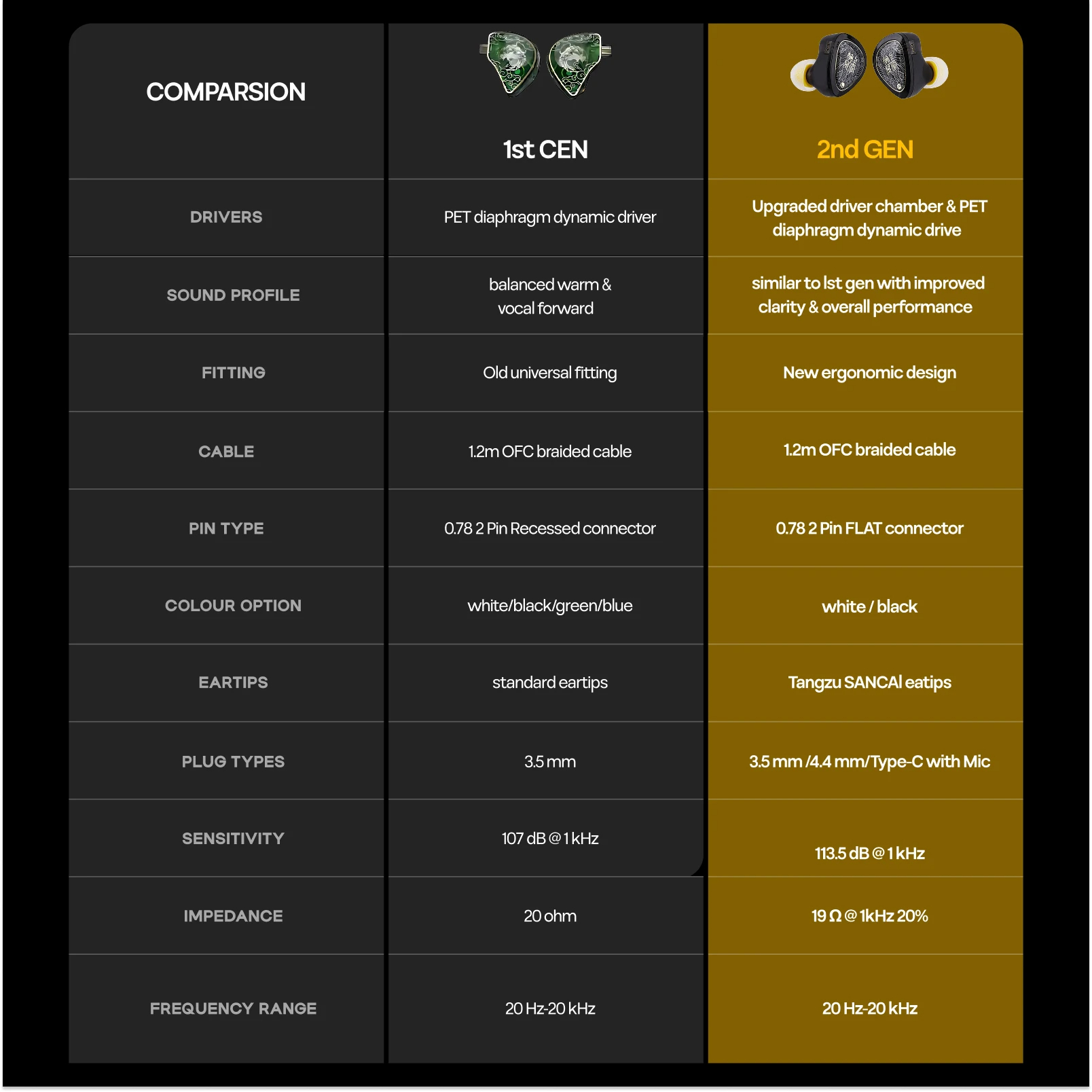 | COMPARSION | 1st CEN | 2nd GEN |
|---|---|---|
| DRIVERS | PET diaphragm dynamic driver | Upgraded driver chamber & PET diaphragm dynamic drive |
| SOUND PROFILE | balanced warm & vocal forward | similar to lst gen with improved clarity & overall performance |
| FITTING | Old universal fitting | New ergonomic design |
| CABLE | 1.2m OFC braided cable | 1.2m OFC braided cable |
| PIN TYPE | 0.78 2 Pin Recessed connector | 0.78 2 Pin FLAT connector |
| COLOUR OPTION | white/black/green/blue | white / black |
| EARTIPS | standard eartips | Tangzu SANCAI eatips |
| PLUG TYPES | 3.5 mm | 3.5 mm /4.4 mm/Type-C with Mic |
| SENSITIVITY | 107 dB @ 1 kHz | 113.5 dB @ 1 kHz |
| IMPEDANCE | 20 ohm | 19 Ω @ 1kHz 20% |
| FREQUENCY RANGE | 20 Hz-20 kHz | 20 Hz-20 kHz |